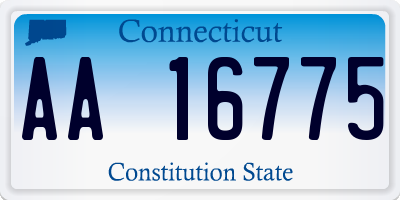 Connecticut

AA 16775

Constitution State